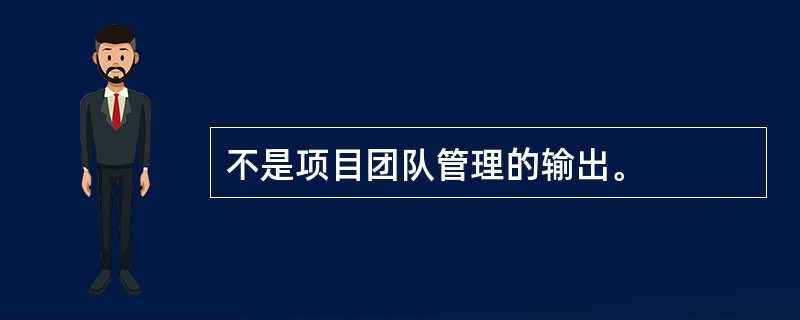 不是项目团队管理的输出。